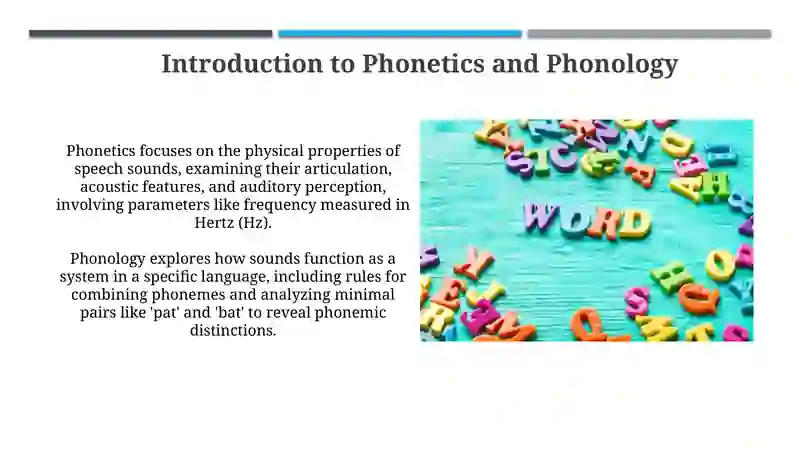 Introduction to Phonetics and Phonology

Phonetics focuses on the physical properties of speech sounds, examining their articulation, acoustic features, and auditory perception, involving parameters like frequency measured in Hertz (Hz).

Phonology explores how sounds function as a system in a specific language, including rules for combining phonemes and analyzing minimal pairs like 'pat' and 'bat' to reveal phonemic distinctions.

WORD